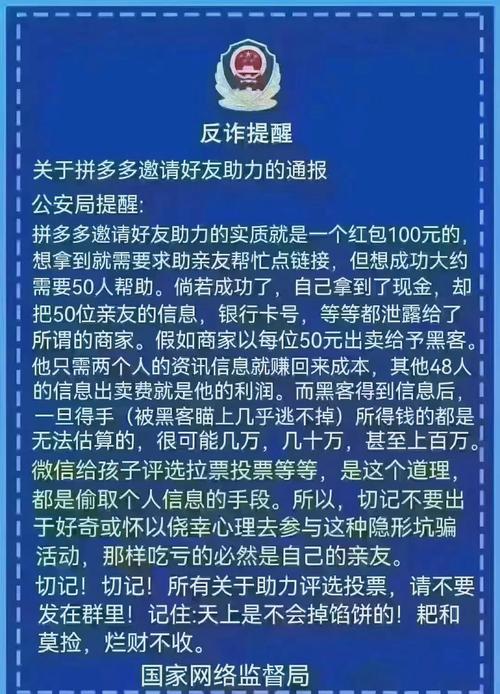 反诈提醒

关于拼多多邀请好友助力的通报

公安局提醒:

拼多多邀请好友助力的实质就是一个红包100元的，想拿到就需要求助亲友帮忙点链接，但想成功大约需要50人帮助。倘若成功了，自己拿到了现金，却把50位亲友的信息，银行卡号，等等都泄露给了所谓的商家。假如商家以每位50元出卖给予黑客。他只需两个人的资讯信息就赚回来成本，其他48人的信息出卖费就是他的利润。而黑客得到信息后，一旦得手（被黑客瞄上几乎逃不掉）所得钱的都是无法估算的，很可能几万，几十万，甚至上百万。微信给孩子评选拉票投票等等，是这个道理，都是偷取个人信息的手段。所以，切记不要出于好奇或怀以侥幸心理去参与这种隐形坑骗活动，那样吃亏的必然是自己的亲友。

切记！切记！所有关于助力评选投票，请不要发在群里！记住:天上是不会掉馅饼的！耙和莫捡，烂财不收。

国家网络监督局